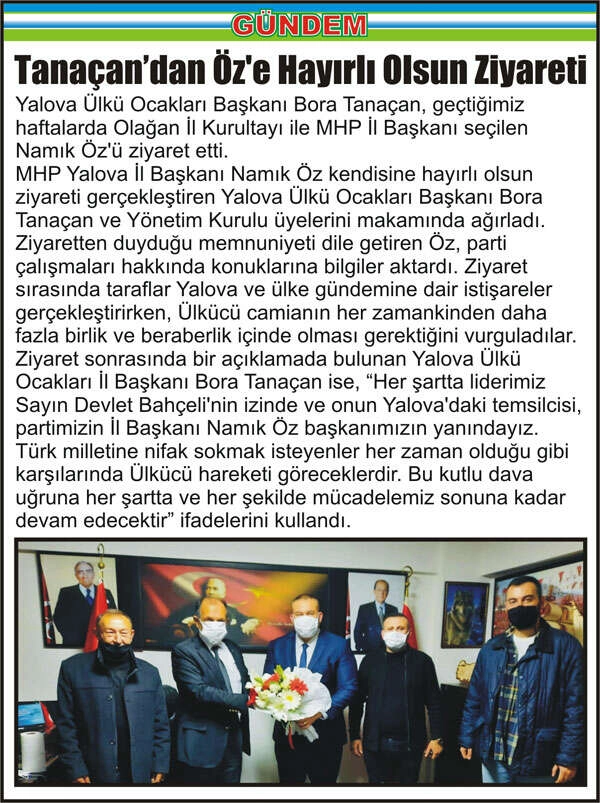 GÜNDEM

Tanaçan'dan Öz'e Hayırlı Olsun Ziyareti

Yalova Ülkü Ocakları Başkanı Bora Tanaçan, geçtiğimiz haftalarda Olağan İl Kurultayı ile MHP İl Başkanı seçilen Namık Öz'ü ziyaret etti.
MHP Yalova İl Başkanı Namık Öz kendisine hayırlı olsun ziyareti gerçekleştiren Yalova Ülkü Ocakları Başkanı Bora Tanaçan ve Yönetim Kurulu üyelerini makamında ağırladı. Ziyaretten duyduğu memnuniyeti dile getiren Öz, parti çalışmaları hakkında konuklarına bilgiler aktardı. Ziyaret sırasında taraflar Yalova ve ülke gündemine dair istişareler gerçekleştirirken, Ülkücü camianın her zamankinden daha fazla birlik ve beraberlik içinde olması gerektiğini vurguladılar. Ziyaret sonrasında bir açıklamada bulunan Yalova Ülkü Ocakları İl Başkanı Bora Tanaçan ise, "Her şartta liderimiz Sayın Devlet Bahçeli'nin izinde ve onun Yalova'daki temsilcisi, partimizin İl Başkanı Namık Öz başkanımızın yanındayız. Türk milletine nifak sokmak isteyenler her zaman olduğu gibi karşılarında Ülkücü hareketi göreceklerdir. Bu kutlu dava uğruna her şartta ve her şekilde mücadelemiz sonuna kadar devam edecektir" ifadelerini kullandı.